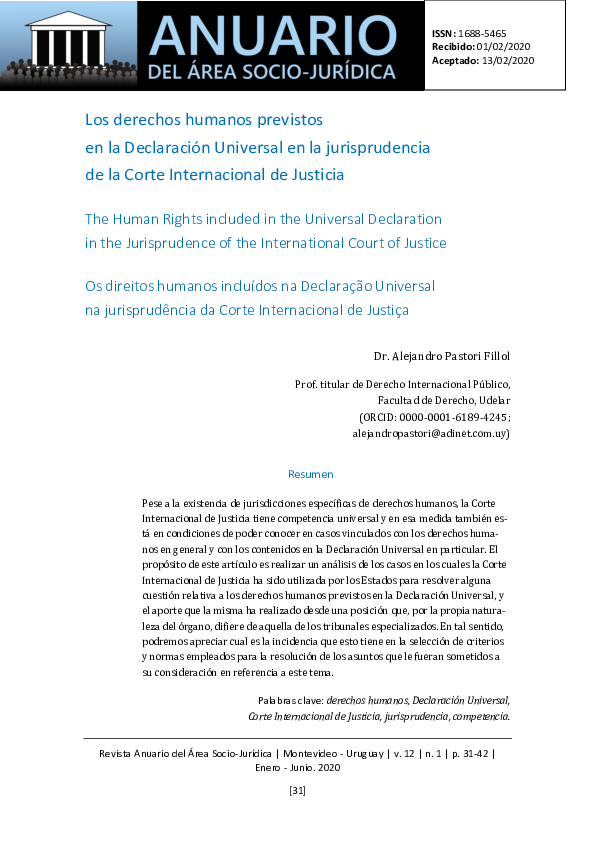 ANUARIO
DEL ÁREA SOCIO-JURÍDICA

ISSN: 1688-5465
Recibido: 01/02/2020
Aceptado: 13/02/2020

Los derechos humanos previstos en la Declaración Universal en la jurisprudencia de la Corte Internacional de Justicia

The Human Rights included in the Universal Declaration in the Jurisprudence of the International Court of Justice

Os direitos humanos incluídos na Declaração Universal na jurisprudência da Corte Internacional de Justiça

Dr. Alejandro Pastori Fillol

Prof. titular de Derecho Internacional Público, Facultad de Derecho, Udelar (ORCID: 0000-0001-6189-4245; alejandropastori@adinet.com.uy)

Resumen

Pese a la existencia de jurisdicciones específicas de derechos humanos, la Corte Internacional de Justicia tiene competencia universal y en esa medida también está en condiciones de poder conocer en casos vinculados con los derechos humanos en general y con los contenidos en la Declaración Universal en particular. El propósito de este artículo es realizar un análisis de los casos en los cuales la Corte Internacional de Justicia ha sido utilizada por los Estados para resolver alguna cuestión relativa a los derechos humanos previstos en la Declaración Universal, y el aporte que la misma ha realizado desde una posición que, por la propia naturaleza del órgano, difiere de aquella de los tribunales especializados. En tal sentido, podremos apreciar cual es la incidencia que esto tiene en la selección de criterios y normas empleados para la resolución de los asuntos que le fueran sometidos a su consideración en referencia a este tema.

Palabras clave: derechos humanos, Declaración Universal, Corte Internacional de Justicia, jurisprudencia, competencia.

Revista Anuario del Área Socio-Jurídica | Montevideo - Uruguay | v. 12 | n. 1 | p. 31-42 | Enero - Junio. 2020

[31]